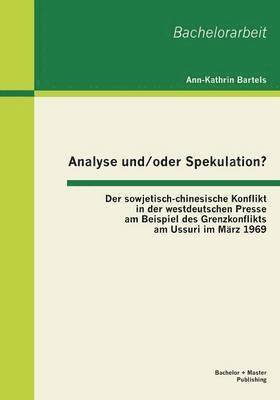 Bachelorarbeit

Ann-Kathrin Bartels

Analyse und/oder Spekulation?

Der sowjetisch-chinesische Konflikt in der westdeutschen Presse am Beispiel des Grenzkonflikts am Ussuri im März 1969

Bachelor + Master Publishing